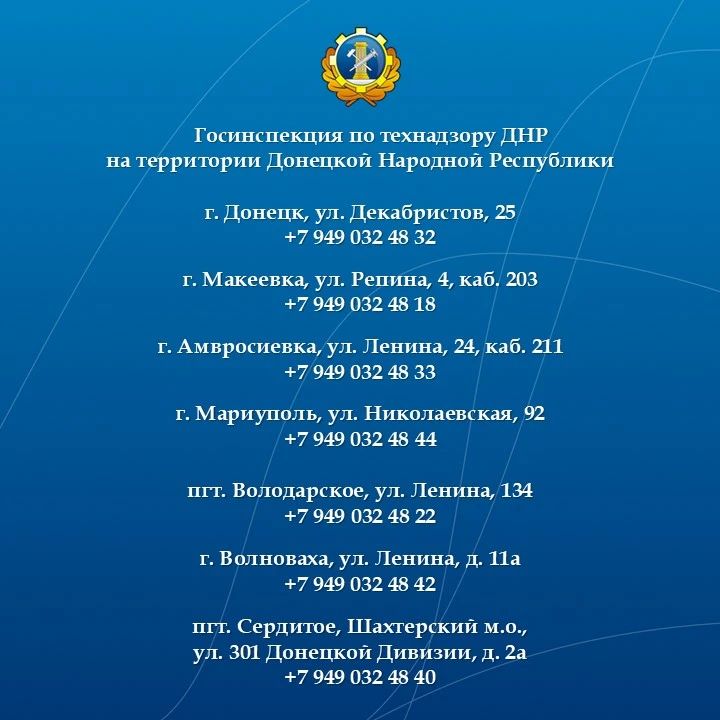 Госинспекция по технадзору ДНР
на территории Донецкой Народной Республики

г. Донецк, ул. Декабристов, 25
+7 949 032 48 32

г. Макеевка, ул. Репина, 4, каб. 203
+7 949 032 48 18

г. Амвросиевка, ул. Ленина, 24, каб. 211
+7 949 032 48 33

г. Мариуполь, ул. Николаевская, 92
+7 949 032 48 44

пгт. Володарское, ул. Ленина, 134
+7 949 032 48 22

г. Волноваха, ул. Ленина, д. 11а
+7 949 032 48 42

пгт. Сердитое, Шахтерский м.о.,
ул. 301 Донецкой Дивизии, д. 2а
+7 949 032 48 40